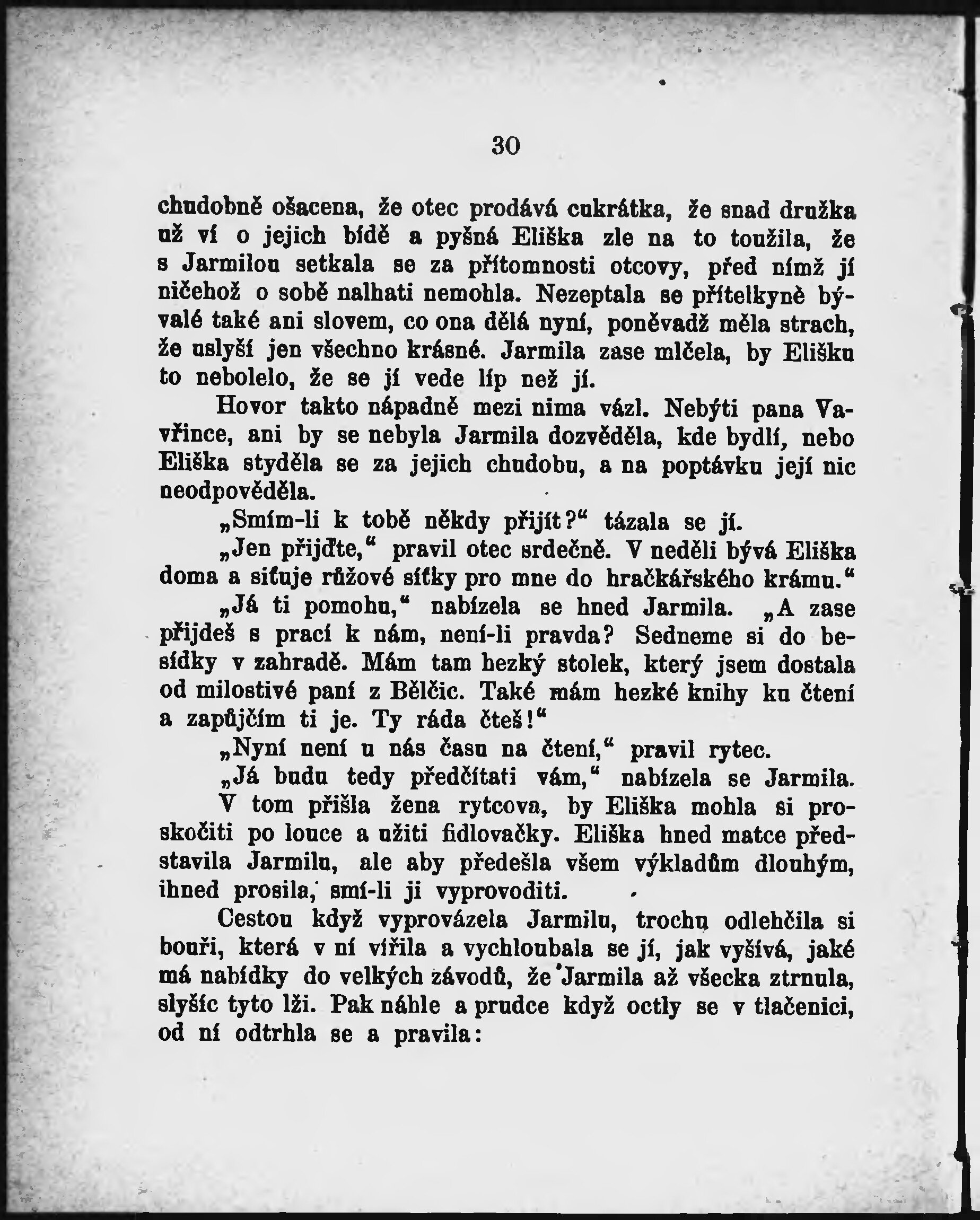 30

chudobně ošacena, že otec prodává cukrátka, že snad družka už ví o jejich bídě a pyšná Eliška zle na to toužila, že s Jarmilou setkala se za přítomnosti otcovy, před nímž jí ničehož o sobě nalhati nemohla. Nezeptala se přítelkyně bývalé také ani slovem, co ona dělá nyní, poněvadž měla strach, že uslyší jen všechno krásné. Jarmila zase mlčela, by Elišku to nebolelo, že se jí vede líp než jí.

Hovor takto nápadně mezi nima vázl. Nebýti pana Vavřince, ani by se nebyla Jarmila dozvěděla, kde bydlí, nebo Eliška styděla se za jejich chudobu, a na poptávku její nic neodpověděla.

„Smím-li k tobě někdy přijít?“ tázala se jí.

„Jen přijďte,“ pravil otec srdečně. V neděli bývá Eliška doma a síťuje růžové síťky pro mne do hračkářského krámu.“

„Já ti pomohu,“ nabízela se hned Jarmila. „A zase přijdeš s prací k nám, není-li pravda? Sedneme si do besídky v zahradě. Mám tam hezký stolek, který jsem dostala od milostivé paní z Bělčic. Také mám hezké knihy ku čtení a zapůjčím ti je. Ty ráda čteš!“

„Nyní není u nás času na čtení,“ pravil rytec.

„Já budu tedy předčítati vám,“ nabízela se Jarmila.

V tom přišla žena rytcova, by Eliška mohla si proskočiti po louce a užiti fidlovačky. Eliška hned matce představila Jarmilu, ale aby předešla všem výkladům dlouhým, ihned prosila, smí-li ji vyprovoditi.

Cestou když vyprovázela Jarmilu, trochu odlehčila si bouři, která v ní vířila a vychloubala se jí, jak vyšívá, jaké má nabídky do velkých závodů, že Jarmila až všecka ztrnula, slyšíc tyto lži. Pak náhle a prudce když octly se v tlačenici, od ní odtrhla se a pravila: